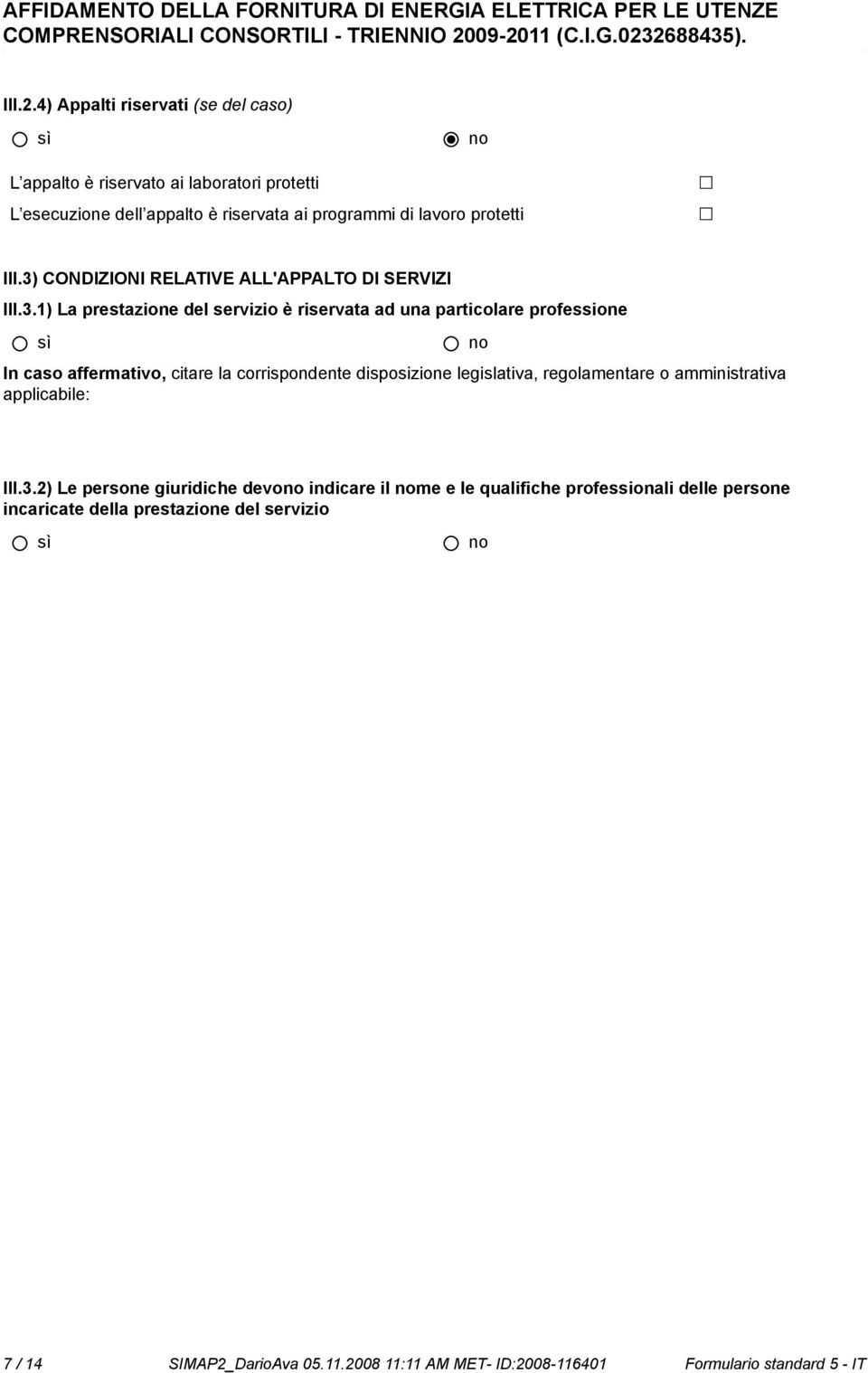 AFFIDAMENTO DELLA FORNITURA DI ENERGIA ELETTRICA PER LE UTENZE COMPRENSORIALI CONSORTILI - TRIENNIO 2009-2011 (C.I.G.0232688435).

III.2.4) Appalti riservati (se del caso)

sì no

L appalto è riservato ai laboratori protetti

L esecuzione dell appalto è riservata ai programmi di lavoro protetti

III.3) CONDIZIONI RELATIVE ALL'APPALTO DI SERVIZI

III.3.1) La prestazione del servizio è riservata ad una particolare professione

sì no

In caso affermativo, citare la corrispondente disposizione legislativa, regolamentare o amministrativa applicabile:

III.3.2) Le persone giuridiche devono indicare il nome e le qualifiche professionali delle persone incaricate della prestazione del servizio

sì no

7 / 14 SIMAP2_DarioAva 05.11.2008 11:11 AM MET- ID:2008-116401 Formulario standard 5 - IT